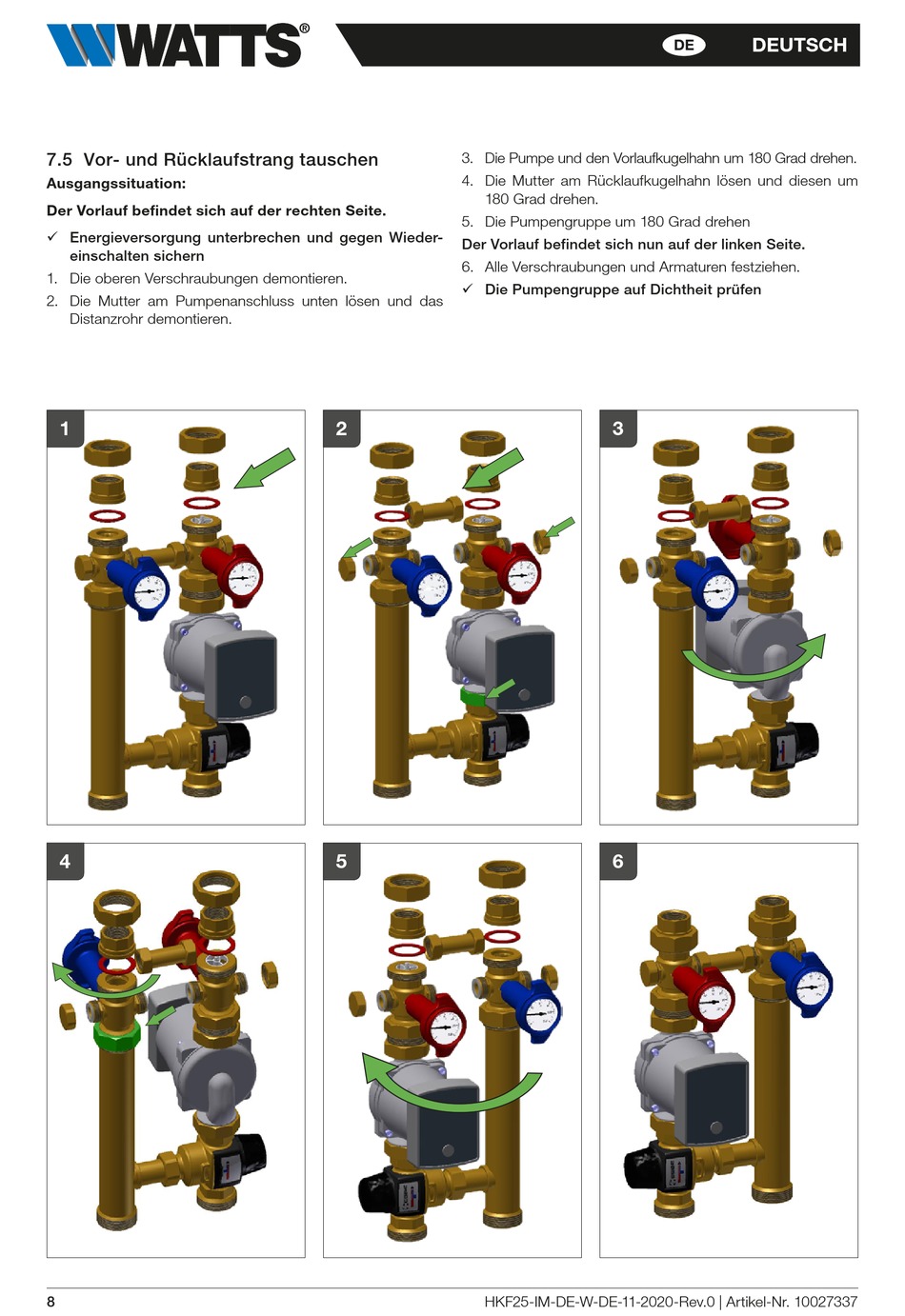 WATTS®

DE DEUTSCH

7.5 Vor- und Rücklaufstrang tauschen

Ausgangssituation:

Der Vorlauf befindet sich auf der rechten Seite.

✓ Energieversorgung unterbrechen und gegen Wiedereinschalten sichern

1. Die oberen Verschraubungen demontieren.

2. Die Mutter am Pumpenanschluss unten lösen und das Distanzrohr demontieren.

3. Die Pumpe und den Vorlaufkugelhahn um 180 Grad drehen.

4. Die Mutter am Rücklaufkugelhahn lösen und diesen um 180 Grad drehen.

5. Die Pumpengruppe um 180 Grad drehen

Der Vorlauf befindet sich nun auf der linken Seite.

6. Alle Verschraubungen und Armaturen festziehen.

✓ Die Pumpengruppe auf Dichtheit prüfen

1

2

3

4

5

6

8

HKF25-IM-DE-W-DE-11-2020-Rev.0 | Artikel-Nr. 10027337